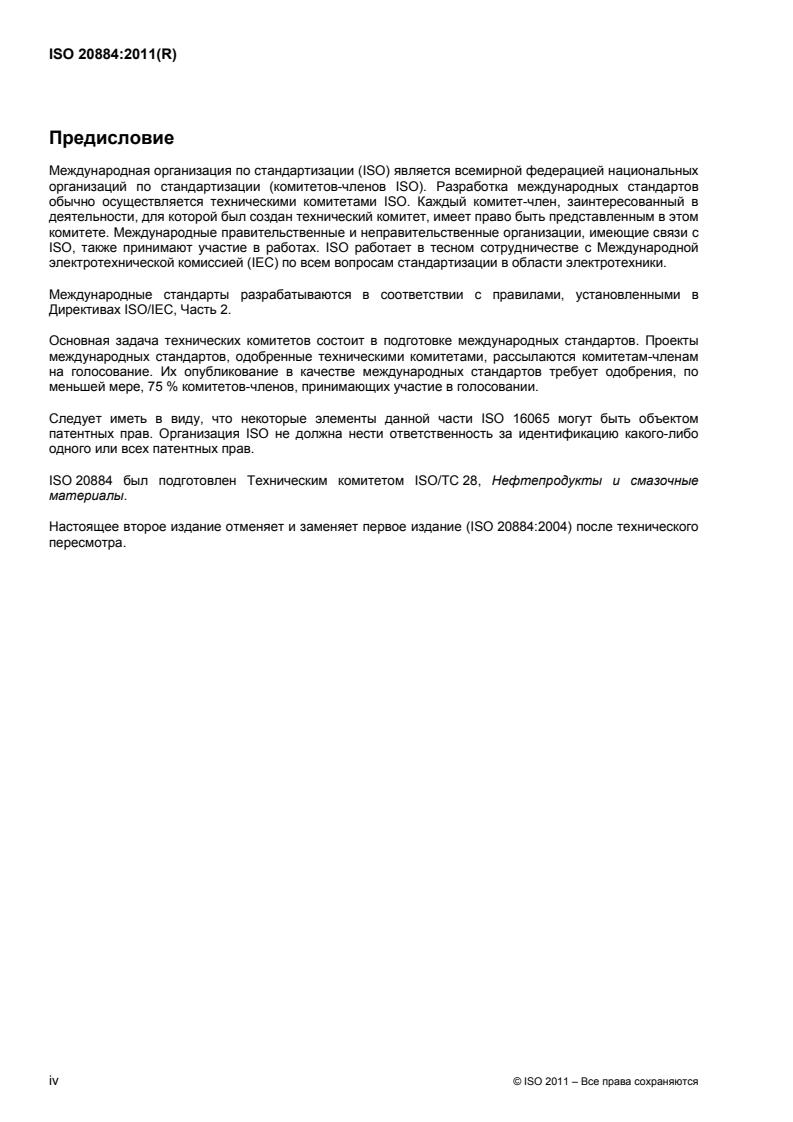 ISO 20884:2011(R)

Предисловие

Международная организация по стандартизации (ISO) является всемирной федерацией национальных организаций по стандартизации (комитетов-членов ISO). Разработка международных стандартов обычно осуществляется техническими комитетами ISO. Каждый комитет-член, заинтересованный в деятельности, для которой был создан технический комитет, имеет право быть представленным в этом комитете. Международные правительственные и неправительственные организации, имеющие связи с ISO, также принимают участие в работах. ISO работает в тесном сотрудничестве с Международной электротехнической комиссией (IEC) по всем вопросам стандартизации в области электротехники.

Международные стандарты разрабатываются в соответствии с правилами, установленными в Директивах ISO/IEC, Часть 2.

Основная задача технических комитетов состоит в подготовке международных стандартов. Проекты международных стандартов, одобренные техническими комитетами, рассылаются комитетам-членам на голосование. Их опубликование в качестве международных стандартов требует одобрения, по меньшей мере, 75 % комитетов-членов, принимающих участие в голосовании.

Следует иметь в виду, что некоторые элементы данной части ISO 16065 могут быть объектом патентных прав. Организация ISO не должна нести ответственность за идентификацию какого-либо одного или всех патентных прав.

ISO 20884 был подготовлен Техническим комитетом ISO/TC 28, Нефтепродукты и смазочные материалы.

Настоящее второе издание отменяет и заменяет первое издание (ISO 20884:2004) после технического пересмотра.

iv

© ISO 2011 – Все права сохраняются